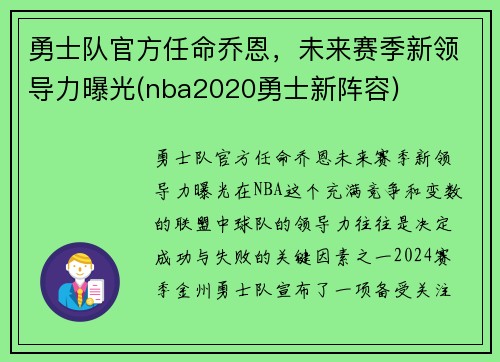 勇士队官方任命乔恩，未来赛季新领导力曝光(nba2020勇士新阵容)

勇士队官方任命乔恩未来赛季新领导力曝光在NBA这个充满竞争和变数的联盟中球队的领导力往往是决定成功与失败的关键因素之一2024赛季金州勇士队宣布了一项备受关注